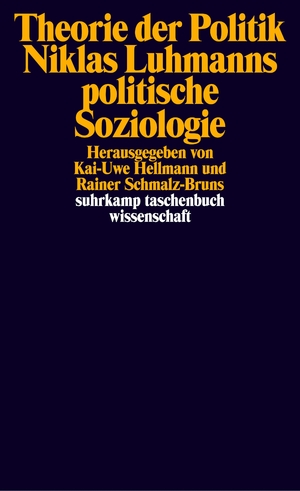 Theorie der Politik
Niklas Luhmanns politische Soziologie

Herausgegeben von Kai-Uwe Hellmann und Rainer Schmalz-Bruns

suhrkamp taschenbuch wissenschaft